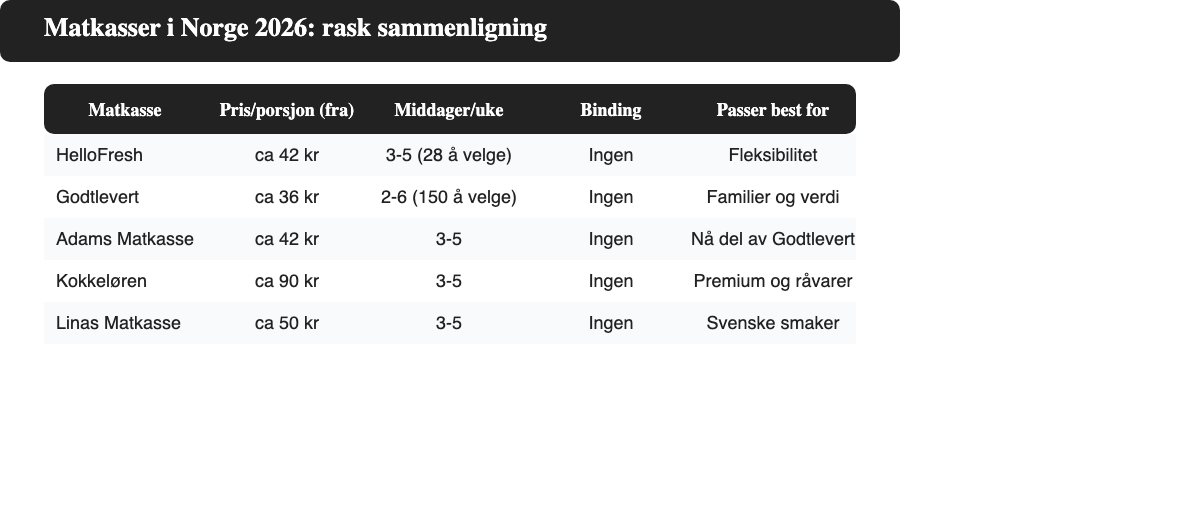 Matkasser i Norge 2026: rask sammenligning

| Matkasse | Pris/porsjon (fra) | Middager/uke | Binding | Passer best for |
|---|---|---|---|---|
| HelloFresh | ca 42 kr | 3-5 (28 å velge) | Ingen | Fleksibilitet |
| Godtlevert | ca 36 kr | 2-6 (150 å velge) | Ingen | Familier og verdi |
| Adams Matkasse | ca 42 kr | 3-5 | Ingen | Nå del av Godtlevert |
| Kokkeløren | ca 90 kr | 3-5 | Ingen | Premium og råvarer |
| Linas Matkasse | ca 50 kr | 3-5 | Ingen | Svenske smaker |